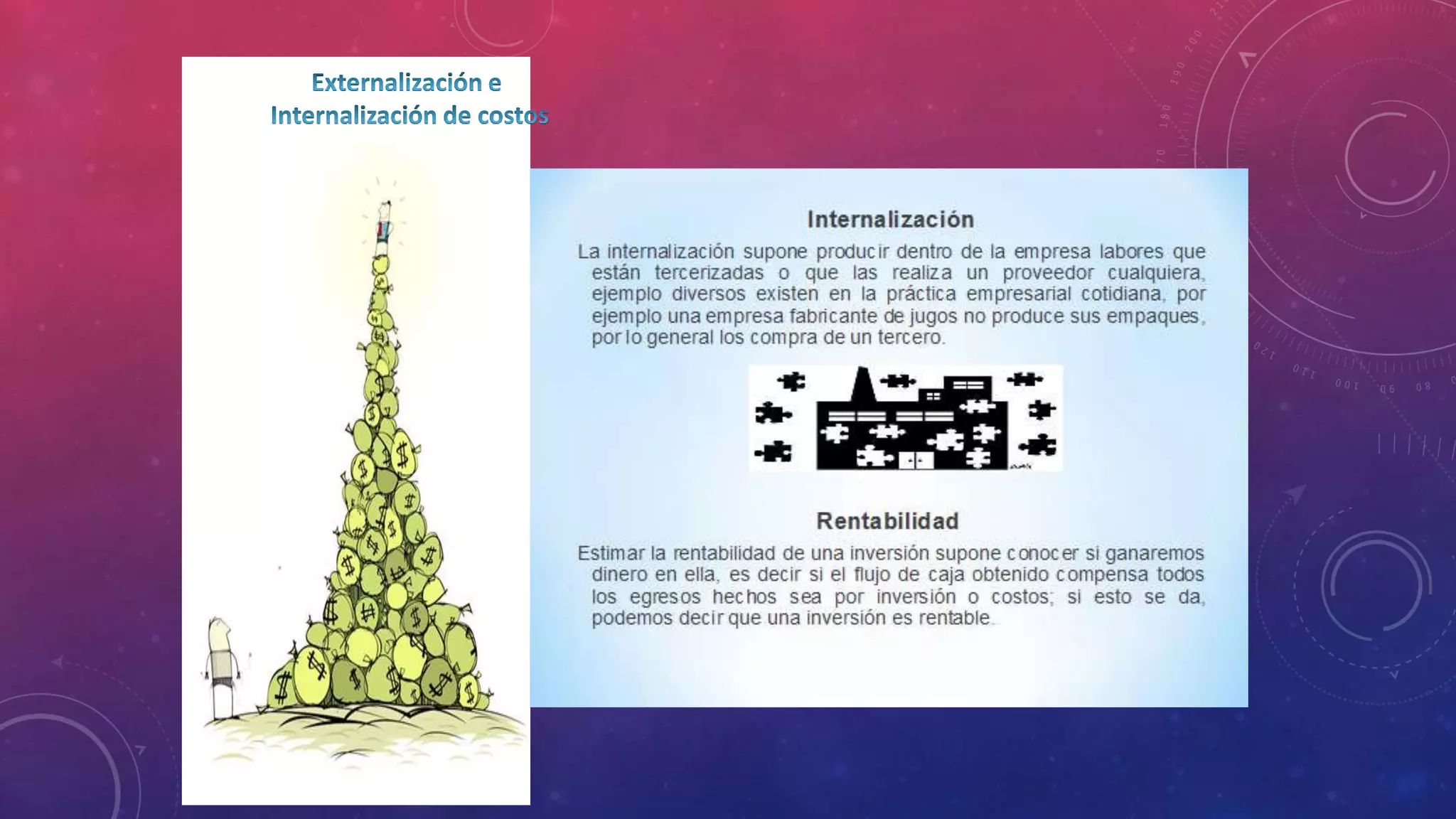 Externalización e
Internalización de costos

Internalización

La internalización supone producir dentro de la empresa labores que están tercerizadas o que las realiza un proveedor cualquiera, ejemplo diversos existen en la práctica empresarial cotidiana, por ejemplo una empresa fabricante de jugos no produce sus empaques, por lo general los compra de un tercero.

Rentabilidad

Estimar la rentabilidad de una inversión supone conocer si ganaremos dinero en ella, es decir si el flujo de caja obtenido compensa todos los egresos hechos sea por inversión o costos; si esto se da, podemos decir que una inversión es rentable.